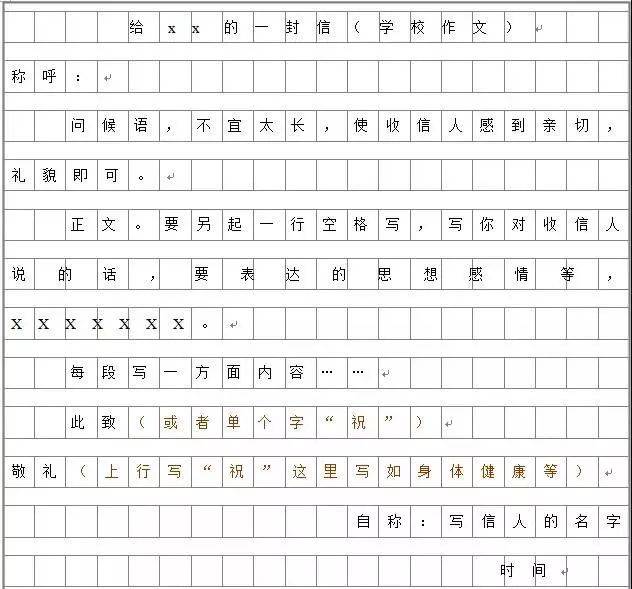 给xx的一封信（学校作文）

称呼：

问候语，不宜太长，使收信人感到亲切，礼貌即可。

正文。要另起一行空格写，写你对收信人说的话，要表达的思想感情等，XXXXXXX。

每段写一方面内容……

此致（或者单个字“祝”）

敬礼（上行写“祝”这里写如身体健康等）

自称：写信人的名字

时间